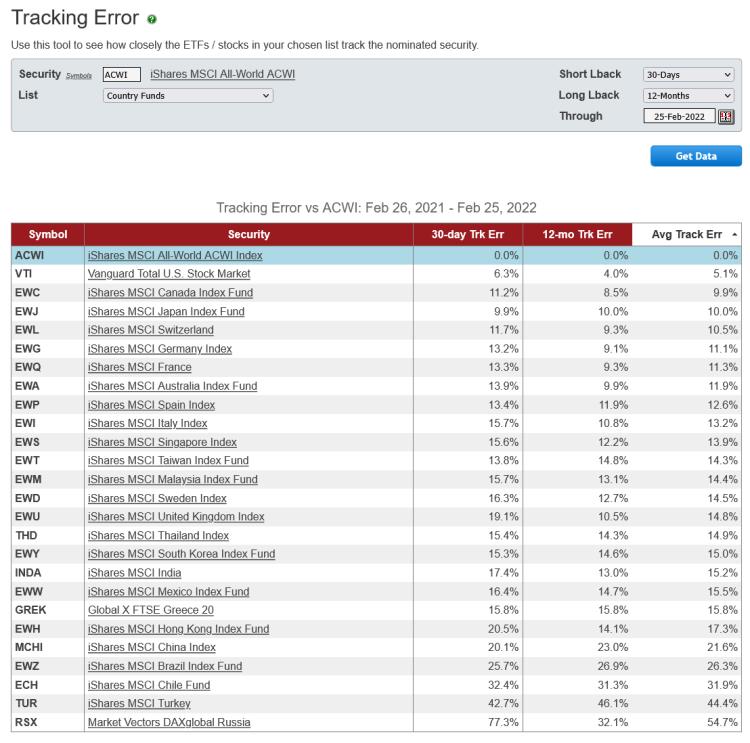 Tracking Error

Use this tool to see how closely the ETFs / stocks in your chosen list track the nominated security.

Security Symbols ACWI iShares MSCI All-World ACWI
List Country Funds

Short Lback 30-Days
Long Lback 12-Months
Through 25-Feb-2022

Get Data

Tracking Error vs ACWI: Feb 26, 2021 - Feb 25, 2022

| Symbol | Security | 30-day Trk Err | 12-mo Trk Err | Avg Track Err |
|---|---|---|---|---|
| ACWI | iShares MSCI All-World ACWI Index | 0.0% | 0.0% | 0.0% |
| VTI | Vanguard Total U.S. Stock Market | 6.3% | 4.0% | 5.1% |
| EWC | iShares MSCI Canada Index Fund | 11.2% | 8.5% | 9.9% |
| EWJ | iShares MSCI Japan Index Fund | 9.9% | 10.0% | 10.0% |
| EWL | iShares MSCI Switzerland | 11.7% | 9.3% | 10.5% |
| EWG | iShares MSCI Germany Index | 13.2% | 9.1% | 11.1% |
| EWQ | iShares MSCI France | 13.3% | 9.3% | 11.3% |
| EWA | iShares MSCI Australia Index Fund | 13.9% | 9.9% | 11.9% |
| EWP | iShares MSCI Spain Index | 13.4% | 11.9% | 12.6% |
| EWI | iShares MSCI Italy Index | 15.7% | 10.8% | 13.2% |
| EWS | iShares MSCI Singapore Index | 15.6% | 12.2% | 13.9% |
| EWT | iShares MSCI Taiwan Index Fund | 13.8% | 14.8% | 14.3% |
| EWM | iShares MSCI Malaysia Index Fund | 15.7% | 13.1% | 14.4% |
| EWD | iShares MSCI Sweden Index | 16.3% | 12.7% | 14.5% |
| EWU | iShares MSCI United Kingdom Index | 19.1% | 10.5% | 14.8% |
| THD | iShares MSCI Thailand Index | 15.4% | 14.3% | 14.9% |
| EWY | iShares MSCI South Korea Index Fund | 15.3% | 14.6% | 15.0% |
| INDA | iShares MSCI India | 17.4% | 13.0% | 15.2% |
| EWW | iShares MSCI Mexico Index Fund | 16.4% | 14.7% | 15.5% |
| GREK | Global X FTSE Greece 20 | 15.8% | 15.8% | 15.8% |
| EWH | iShares MSCI Hong Kong Index Fund | 20.5% | 14.1% | 17.3% |
| MCHI | iShares MSCI China Index | 20.1% | 23.0% | 21.6% |
| EWZ | iShares MSCI Brazil Index Fund | 25.7% | 26.9% | 26.3% |
| ECH | iShares MSCI Chile Fund | 32.4% | 31.3% | 31.9% |
| TUR | iShares MSCI Turkey | 42.7% | 46.1% | 44.4% |
| RSX | Market Vectors DAXglobal Russia | 77.3% | 32.1% | 54.7% |